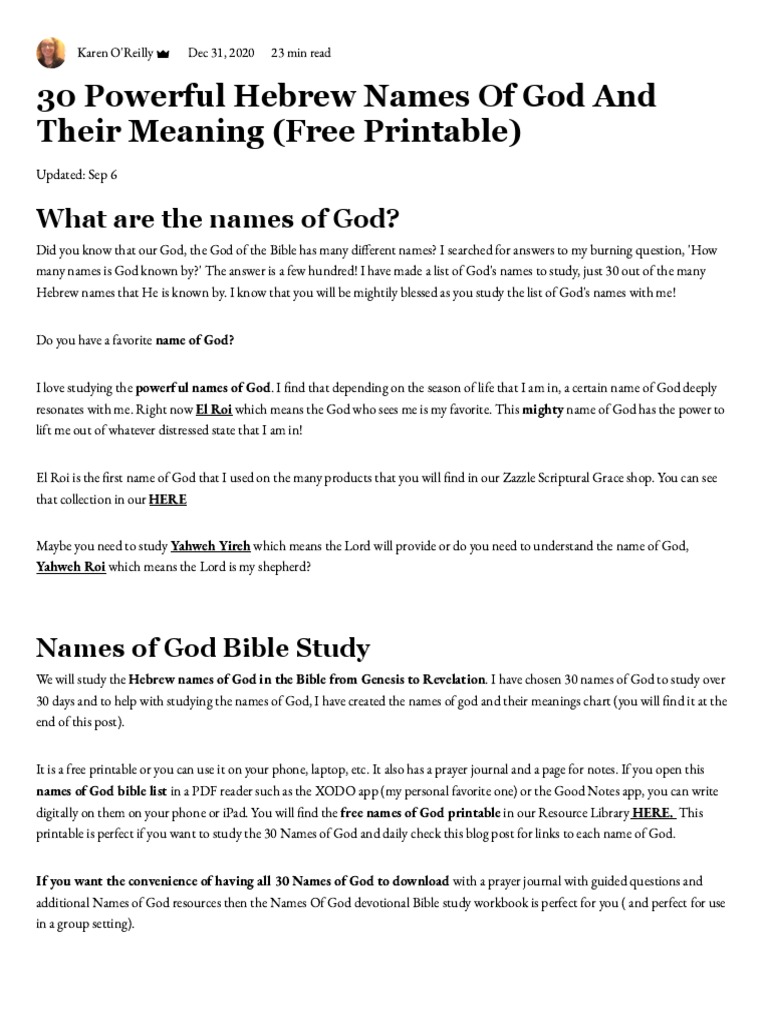 Karen O'Reilly Dec 31, 2020 23 min read

30 Powerful Hebrew Names Of God And Their Meaning (Free Printable)

Updated: Sep 6

What are the names of God?

Did you know that our God, the God of the Bible has many different names? I searched for answers to my burning question, 'How many names is God known by?' The answer is a few hundred! I have made a list of God's names to study, just 30 out of the many Hebrew names that He is known by. I know that you will be mightily blessed as you study the list of God's names with me!

Do you have a favorite name of God?

I love studying the powerful names of God. I find that depending on the season of life that I am in, a certain name of God deeply resonates with me. Right now El Roi which means the God who sees me is my favorite. This mighty name of God has the power to lift me out of whatever distressed state that I am in!

El Roi is the first name of God that I used on the many products that you will find in our Zazzle Scriptural Grace shop. You can see that collection in our HERE

Maybe you need to study Yahweh Yireh which means the Lord will provide or do you need to understand the name of God, Yahweh Roi which means the Lord is my shepherd?

Names of God Bible Study

We will study the Hebrew names of God in the Bible from Genesis to Revelation. I have chosen 30 names of God to study over 30 days and to help with studying the names of God, I have created the names of god and their meanings chart (you will find it at the end of this post).

It is a free printable or you can use it on your phone, laptop, etc. It also has a prayer journal and a page for notes. If you open this names of God bible list in a PDF reader such as the XODO app (my personal favorite one) or the Good Notes app, you can write digitally on them on your phone or iPad. You will find the free names of God printable in our Resource Library HERE. This printable is perfect if you want to study the 30 Names of God and daily check this blog post for links to each name of God.

If you want the convenience of having all 30 Names of God to download with a prayer journal with guided questions and additional Names of God resources then the Names Of God devotional Bible study workbook is perfect for you ( and perfect for use in a group setting).